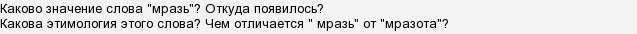 Каково значение слова "мразь"? Откуда появилось?
Какова этимология этого слова? Чем отличается " мразь" от "мразота"?